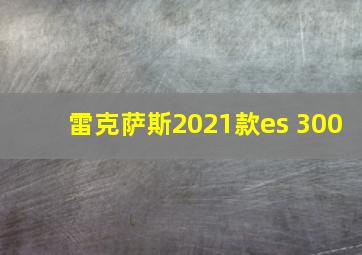 雷克萨斯2021款es 300